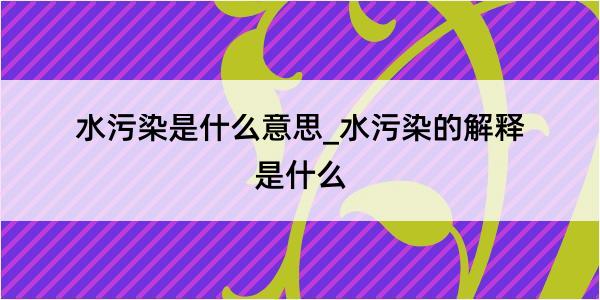 水污染是什么意思_水污染的解释是什么